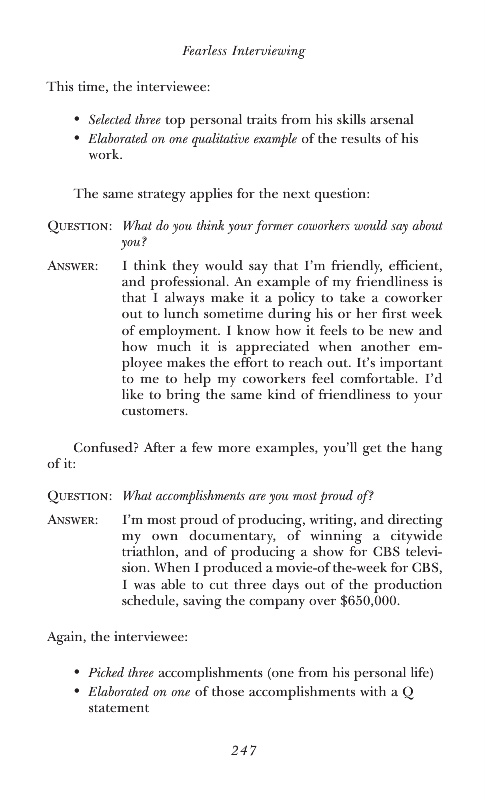 Fearless Interviewing

This time, the interviewee:

• Selected three top personal traits from his skills arsenal
• Elaborated on one qualitative example of the results of his work.

The same strategy applies for the next question:

QUESTION: What do you think your former coworkers would say about you?

ANSWER: I think they would say that I'm friendly, efficient, and professional. An example of my friendliness is that I always make it a policy to take a coworker out to lunch sometime during his or her first week of employment. I know how it feels to be new and how much it is appreciated when another employee makes the effort to reach out. It's important to me to help my coworkers feel comfortable. I'd like to bring the same kind of friendliness to your customers.

Confused? After a few more examples, you'll get the hang of it:

QUESTION: What accomplishments are you most proud of?

ANSWER: I'm most proud of producing, writing, and directing my own documentary, of winning a citywide triathlon, and of producing a show for CBS television. When I produced a movie-of-the-week for CBS, I was able to cut three days out of the production schedule, saving the company over $650,000.

Again, the interviewee:

• Picked three accomplishments (one from his personal life)
• Elaborated on one of those accomplishments with a Q statement

247